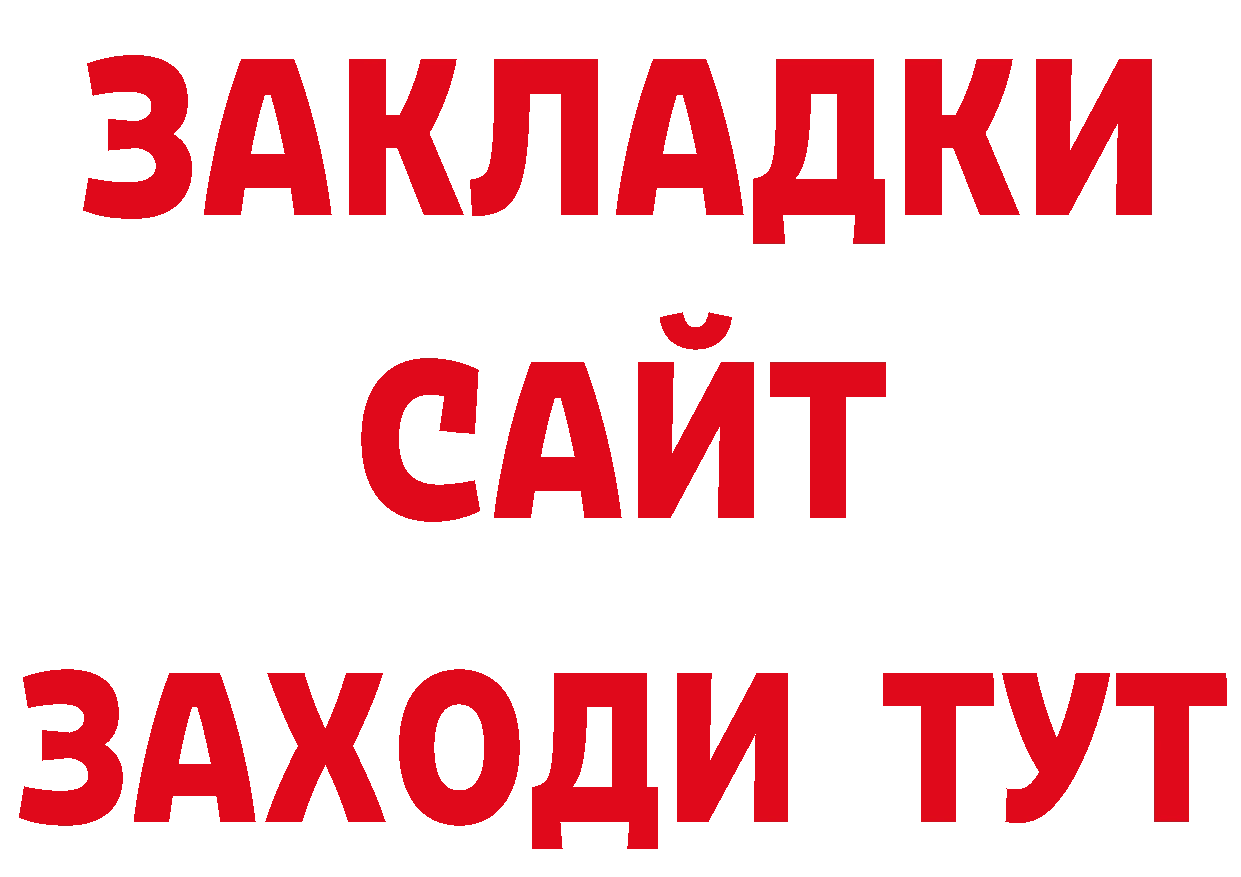 ЗАКЛАДКИ
САЙТ
ЗАХОДИ ТУТ